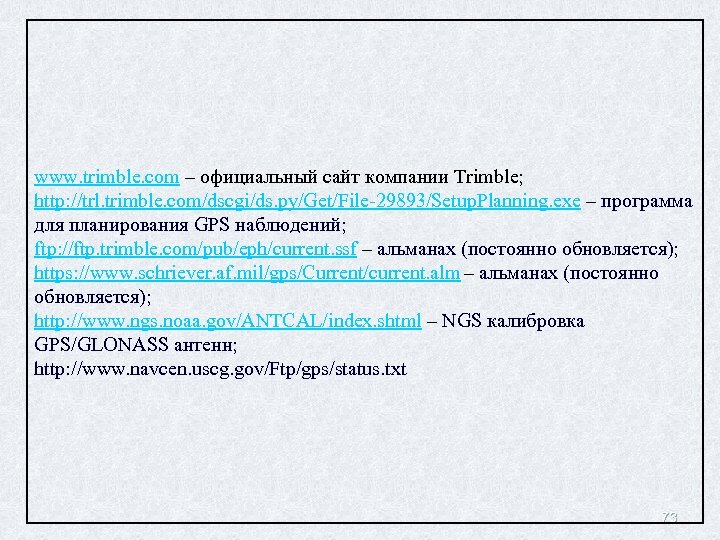 www.trimble.com – официальный сайт компании Trimble;
http://trl.trimble.com/dscgi/ds.py/Get/File-29893/SetupPlanning.exe – программа для планирования GPS наблюдений;
ftp://ftp.trimble.com/pub/eph/current.ssf – альманах (постоянно обновляется);
https://www.schriever.af.mil/gps/Current/current.alm – альманах (постоянно обновляется);
http://www.ngs.noaa.gov/ANTCAL/index.shtml – NGS калибровка GPS/GLONASS антенн;
http://www.navcen.uscg.gov/Ftp/gps/status.txt

73